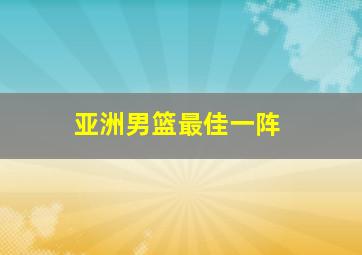 亚洲男篮最佳一阵